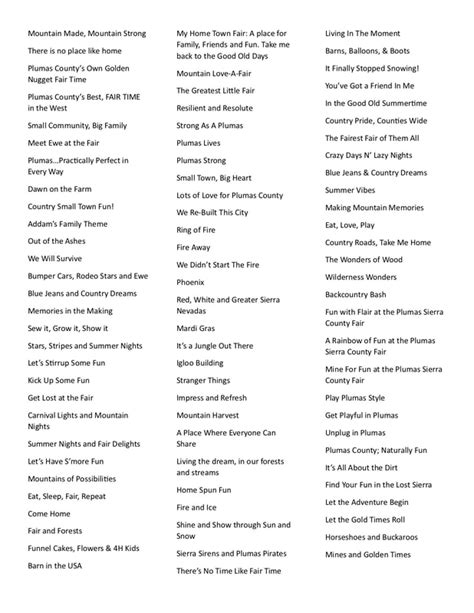 Mountain Made, Mountain Strong

There is no place like home

Plumas County's Own Golden Nugget Fair Time

Plumas County's Best, FAIR TIME in the West

Small Community, Big Family

Meet Ewe at the Fair

Plumas…Practically Perfect in Every Way

Dawn on the Farm

Country Small Town Fun!

Addam's Family Theme

Out of the Ashes

We Will Survive

Bumper Cars, Rodeo Stars and Ewe

Blue Jeans and Country Dreams

Memories in the Making

Sew it, Grow it, Show it

Stars, Stripes and Summer Nights

Let's Stirrup Some Fun

Kick Up Some Fun

Get Lost at the Fair

Carnival Lights and Mountain Nights

Summer Nights and Fair Delights

Let's Have S'more Fun

Mountains of Possibilities

Eat, Sleep, Fair, Repeat

Come Home

Fair and Forests

Funnel Cakes, Flowers & 4H Kids

Barn in the USA

My Home Town Fair: A place for Family, Friends and Fun. Take me back to the Good Old Days

Mountain Love-A-Fair

The Greatest Little Fair

Resilient and Resolute

Strong As A Plumas

Plumas Lives

Plumas Strong

Small Town, Big Heart

Lots of Love for Plumas County

We Re-Built This City

Ring of Fire

Fire Away

We Didn't Start The Fire

Phoenix

Red, White and Greater Sierra Nevadas

Mardi Gras

It's a Jungle Out There

Igloo Building

Stranger Things

Impress and Refresh

Mountain Harvest

A Place Where Everyone Can Share

Living the dream, in our forests and streams

Home Spun Fun

Fire and Ice

Shine and Show through Sun and Snow

Sierra Sirens and Plumas Pirates

There's No Time Like Fair Time

Living In The Moment

Barns, Balloons, & Boots

It Finally Stopped Snowing!

You've Got a Friend In Me

In the Good Old Summertime

Country Pride, Counties Wide

The Fairest Fair of Them All

Crazy Days N' Lazy Nights

Blue Jeans & Country Dreams

Summer Vibes

Making Mountain Memories

Eat, Love, Play

Country Roads, Take Me Home

The Wonders of Wood

Wilderness Wonders

Backcountry Bash

Fun with Flair at the Plumas Sierra County Fair

A Rainbow of Fun at the Plumas Sierra County Fair

Mine For Fun at the Plumas Sierra County Fair

Play Plumas Style

Get Playful in Plumas

Unplug in Plumas

Plumas County; Naturally Fun

It's All About the Dirt

Find Your Fun in the Lost Sierra

Let the Adventure Begin

Let the Gold Times Roll

Horseshoes and Buckaroos

Mines and Golden Times